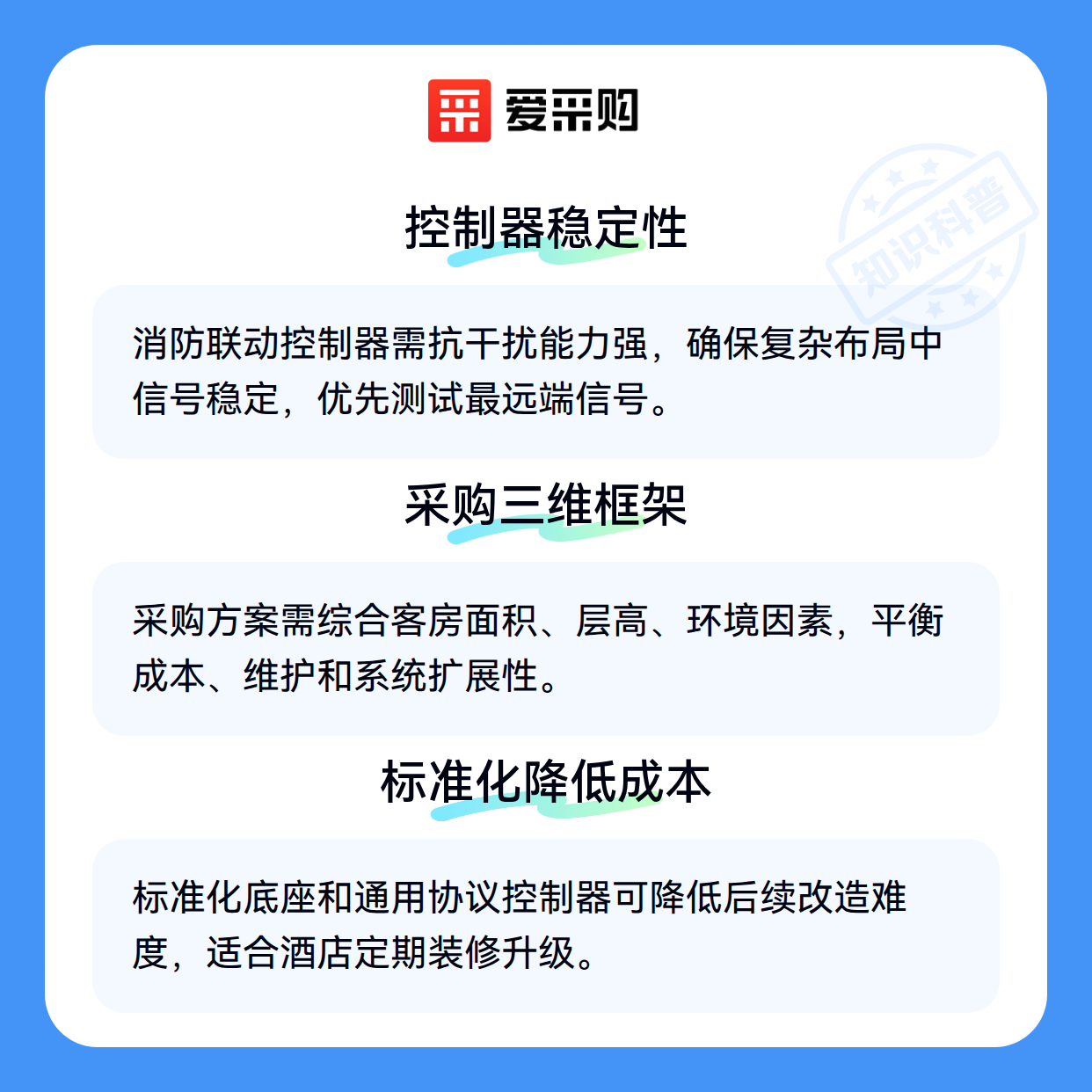 爱采购

控制器稳定性

消防联动控制器需抗干扰能力强，确保复杂布局中信号稳定，优先测试最远端信号。

采购三维框架

采购方案需综合客房面积、层高、环境因素，平衡成本、维护和系统扩展性。

标准化降低成本

标准化底座和通用协议控制器可降低后续改造难度，适合酒店定期装修升级。

知识科普